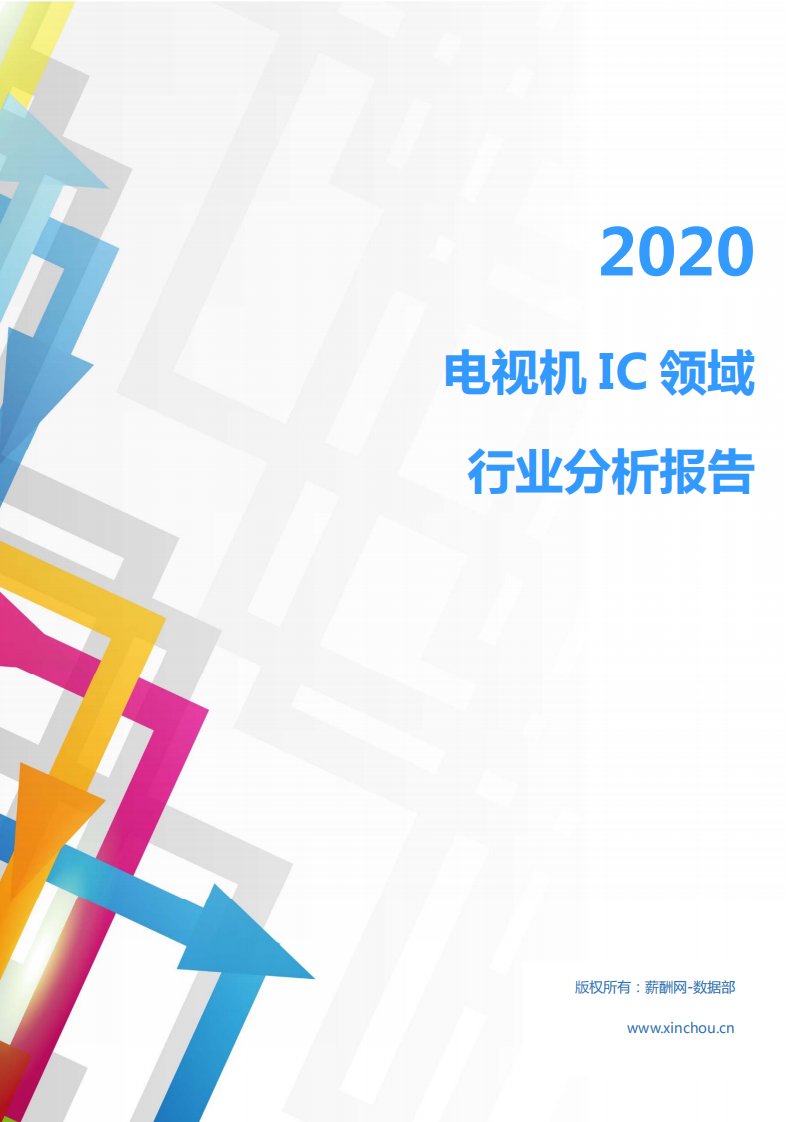 2020

电视机 IC 领域

行业分析报告

版权所有：薪酬网-数据部

www.xinchou.cn